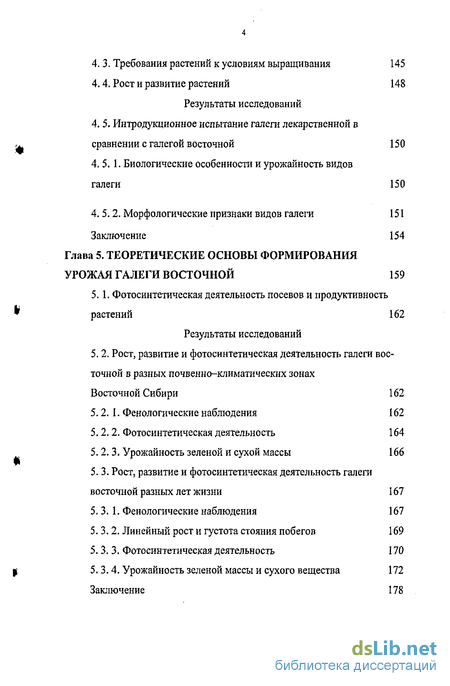 4

4. 3. Требования растений к условиям выращивания 145

4. 4. Рост и развитие растений 148

Результаты исследований

4. 5. Интродукционное испытание галеги лекарственной в сравнении с галегой восточной 150

4. 5. 1. Биологические особенности и урожайность видов галеги 150

4. 5. 2. Морфологические признаки видов галеги 151

Заключение 154

Глава 5. ТЕОРЕТИЧЕСКИЕ ОСНОВЫ ФОРМИРОВАНИЯ УРОЖАЯ ГАЛЕГИ ВОСТОЧНОЙ 159

5. 1. Фотосинтетическая деятельность посевов и продуктивность растений 162

Результаты исследований

5. 2. Рост, развитие и фотосинтетическая деятельность галеги восточной в разных почвенно–климатических зонах Восточной Сибири 162

5. 2. 1. Фенологические наблюдения 162

5. 2. 2. Фотосинтетическая деятельность 164

5. 2. 3. Урожайность зеленой и сухой массы 166

5. 3. Рост, развитие и фотосинтетическая деятельность галеги восточной разных лет жизни 167

5. 3. 1. Фенологические наблюдения 167

5. 3. 2. Линейный рост и густота стояния побегов 169

5. 3. 3. Фотосинтетическая деятельность 170

5. 3. 4. Урожайность зеленой массы и сухого вещества 172

Заключение 178

dsLib.net
библиотека диссертаций